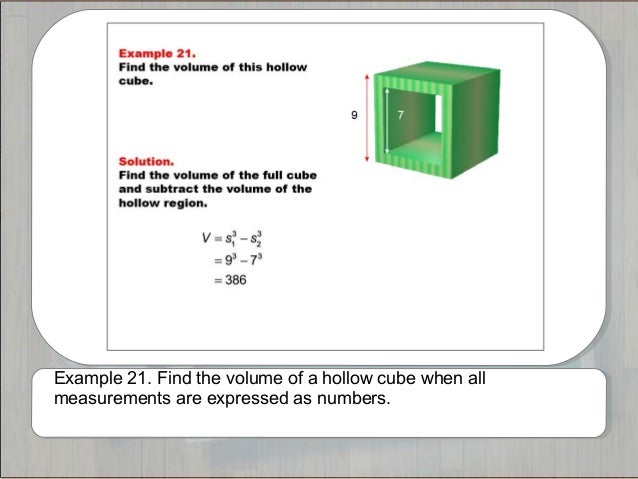 Example 21.
Find the volume of this hollow cube.

9

7

Solution.
Find the volume of the full cube and subtract the volume of the hollow region.

$V = s_1^3 - s_2^3$
$= 9^3 - 7^3$
$= 386$

Example 21. Find the volume of a hollow cube when all measurements are expressed as numbers.